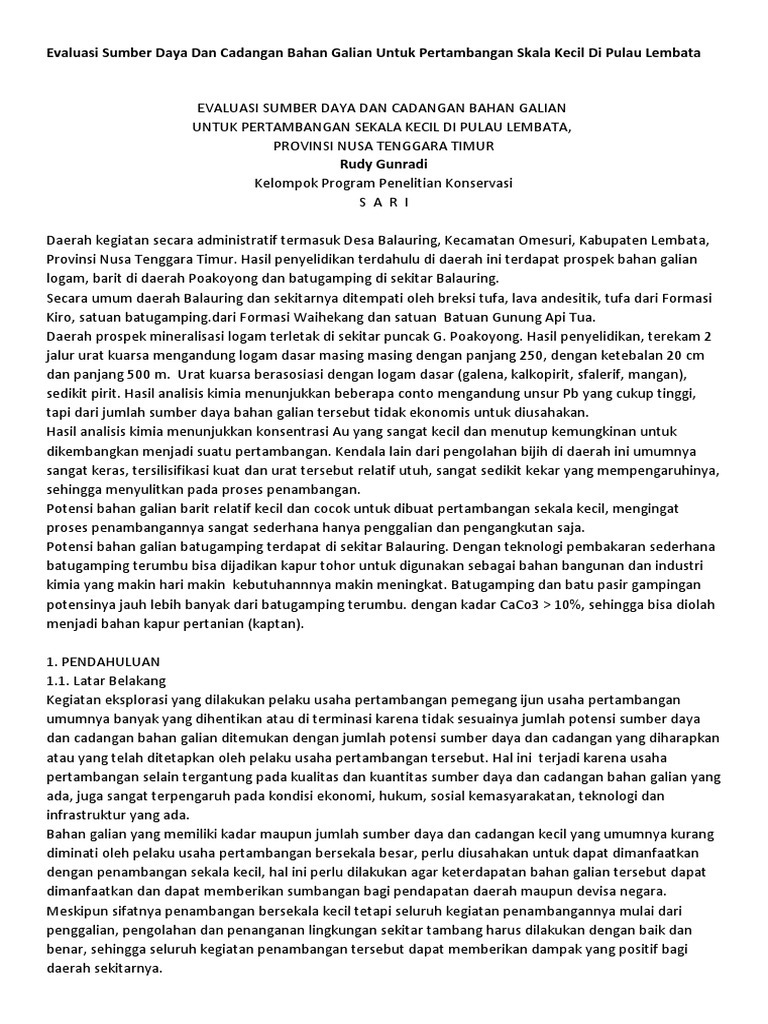 Evaluasi Sumber Daya Dan Cadangan Bahan Galian Untuk Pertambangan Skala Kecil Di Pulau Lembata

EVALUASI SUMBER DAYA DAN CADANGAN BAHAN GALIAN
UNTUK PERTAMBANGAN SEKALA KECIL DI PULAU LEMBATA,
PROVINSI NUSA TENGGARA TIMUR
Rudy Gunradi
Kelompok Program Penelitian Konservasi
S A R I

Daerah kegiatan secara administratif termasuk Desa Balauring, Kecamatan Omesuri, Kabupaten Lembata, Provinsi Nusa Tenggara Timur. Hasil penyelidikan terdahulu di daerah ini terdapat prospek bahan galian logam, barit di daerah Poakoyong dan batugamping di sekitar Balauring.
Secara umum daerah Balauring dan sekitarnya ditempati oleh breksi tufa, lava andesitik, tufa dari Formasi Kiro, satuan batugamping.dari Formasi Waihekang dan satuan Batuan Gunung Api Tua.
Daerah prospek mineralisasi logam terletak di sekitar puncak G. Poakoyong. Hasil penyelidikan, terekam 2 jalur urat kuarsa mengandung logam dasar masing masing dengan panjang 250, dengan ketebalan 20 cm dan panjang 500 m. Urat kuarsa berasosiasi dengan logam dasar (galena, kalkopirit, sfalerif, mangan), sedikit pirit. Hasil analisis kimia menunjukkan beberapa conto mengandung unsur Pb yang cukup tinggi, tapi dari jumlah sumber daya bahan galian tersebut tidak ekonomis untuk diusahakan.
Hasil analisis kimia menunjukkan konsentrasi Au yang sangat kecil dan menutup kemungkinan untuk dikembangkan menjadi suatu pertambangan. Kendala lain dari pengolahan bijih di daerah ini umumnya sangat keras, tersilisifikasi kuat dan urat tersebut relatif utuh, sangat sedikit kekar yang mempengaruhinya, sehingga menyulitkan pada proses penambangan.
Potensi bahan galian barit relatif kecil dan cocok untuk dibuat pertambangan sekala kecil, mengingat proses penambangannya sangat sederhana hanya penggalian dan pengangkutan saja.
Potensi bahan galian batugamping terdapat di sekitar Balauring. Dengan teknologi pembakaran sederhana batugamping terumbu bisa dijadikan kapur tohor untuk digunakan sebagai bahan bangunan dan industri kimia yang makin hari makin kebutuhannnya makin meningkat. Batugamping dan batu pasir gampingan potensinya jauh lebih banyak dari batugamping terumbu. dengan kadar CaCo3 > 10%, sehingga bisa diolah menjadi bahan kapur pertanian (kaptan).

1. PENDAHULUAN
1.1. Latar Belakang
Kegiatan eksplorasi yang dilakukan pelaku usaha pertambangan pemegang ijun usaha pertambangan umumnya banyak yang dihentikan atau di terminasi karena tidak sesuainya jumlah potensi sumber daya dan cadangan bahan galian ditemukan dengan jumlah potensi sumber daya dan cadangan yang diharapkan atau yang telah ditetapkan oleh pelaku usaha pertambangan tersebut. Hal ini terjadi karena usaha pertambangan selain tergantung pada kualitas dan kuantitas sumber daya dan cadangan bahan galian yang ada, juga sangat terpengaruh pada kondisi ekonomi, hukum, sosial kemasyarakatan, teknologi dan infrastruktur yang ada.
Bahan galian yang memiliki kadar maupun jumlah sumber daya dan cadangan kecil yang umumnya kurang diminati oleh pelaku usaha pertambangan bersekala besar, perlu diusahakan untuk dapat dimanfaatkan dengan penambangan sekala kecil, hal ini perlu dilakukan agar keterdapatan bahan galian tersebut dapat dimanfaatkan dan dapat memberikan sumbangan bagi pendapatan daerah maupun devisa negara.
Meskipun sifatnya penambangan bersekala kecil tetapi seluruh kegiatan penambangannya mulai dari penggalian, pengolahan dan penanganan lingkungan sekitar tambang harus dilakukan dengan baik dan benar, sehingga seluruh kegiatan penambangan tersebut dapat memberikan dampak yang positif bagi daerah sekitarnya.